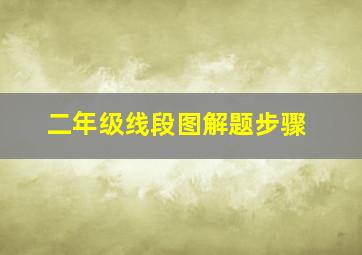 二年级线段图解题步骤